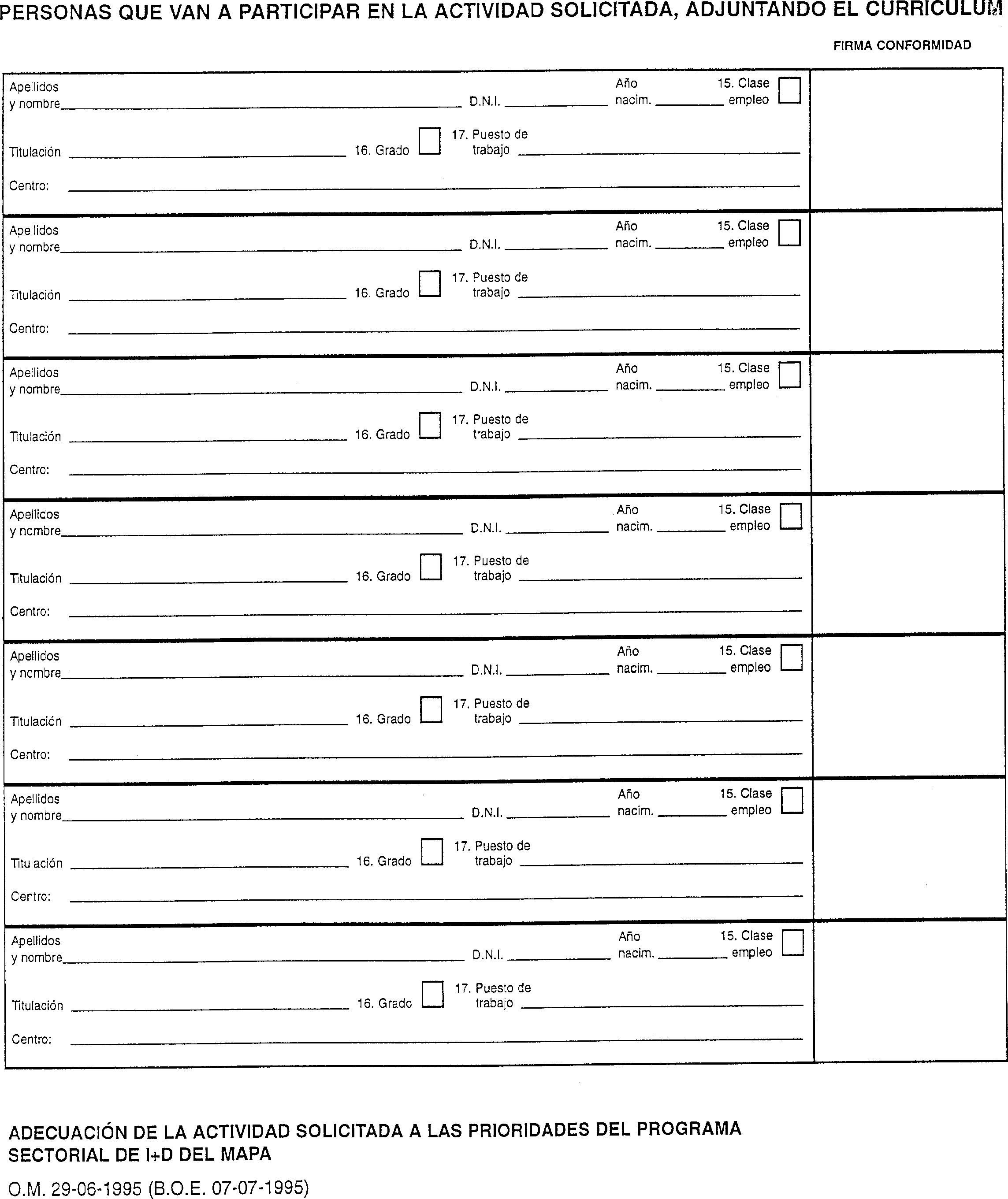 PERSONAS QUE VAN A PARTICIPAR EN LA ACTIVIDAD SOLICITADA, ADJUNTANDO EL CURRICULUM

FIRMA CONFORMIDAD

Apellidos y nombre D.N.I. Año nacim. 15. Clase empleo

Titulación 16. Grado 17. Puesto de trabajo

Centro:

Apellidos y nombre D.N.I. Año nacim. 15. Clase empleo

Titulación 16. Grado 17. Puesto de trabajo

Centro:

Apellidos y nombre D.N.I. Año nacim. 15. Clase empleo

Titulación 16. Grado 17. Puesto de trabajo

Centro:

Apellidos y nombre D.N.I. Año nacim. 15. Clase empleo

Titulación 16. Grado 17. Puesto de trabajo

Centro:

Apellidos y nombre D.N.I. Año nacim. 15. Clase empleo

Titulación 16. Grado 17. Puesto de trabajo

Centro:

Apellidos y nombre D.N.I. Año nacim. 15. Clase empleo

Titulación 16. Grado 17. Puesto de trabajo

Centro:

Apellidos y nombre D.N.I. Año nacim. 15. Clase empleo

Titulación 16. Grado 17. Puesto de trabajo

Centro:

ADECUACIÓN DE LA ACTIVIDAD SOLICITADA A LAS PRIORIDADES DEL PROGRAMA SECTORIAL DE I+D DEL MAPA

O.M. 29-06-1995 (B.O.E. 07-07-1995)